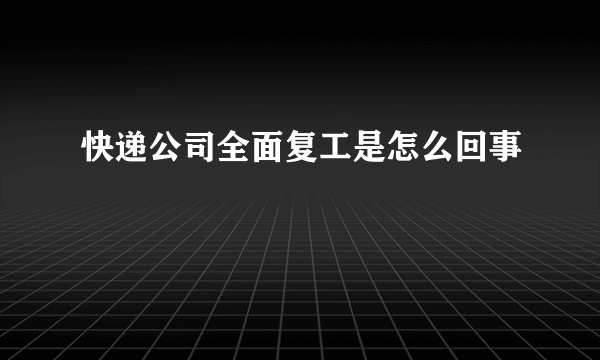 快递公司全面复工是怎么回事